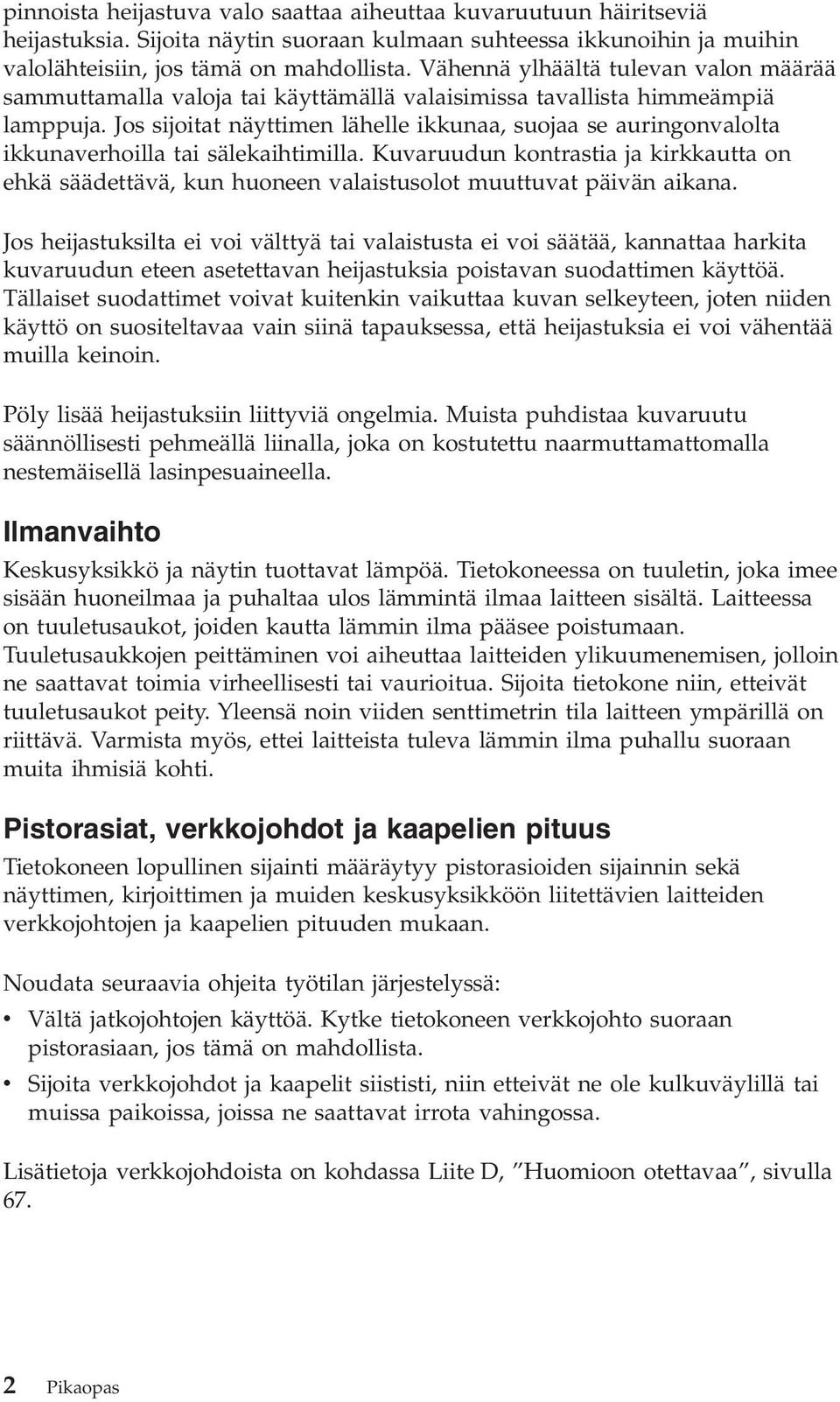 pinnoista heijastuva valo saattaa aiheuttaa kuvaruutuun häiritseviä heijastuksia. Sijoita näytin suoraan kulmaan suhteessa ikkunoihin ja muihin valolähteisiin, jos tämä on mahdollista. Vähennä ylhäältä tulevan valon määrää sammuttamalla valoja tai käyttämällä valaisimissa tavallista himmeämpiä lamppuja. Jos sijoitat näyttimen lähelle ikkunaa, suojaa se auringonvalolta ikkunaverhoilla tai sälekaihtimilla. Kuvaruudun kontrastia ja kirkkautta on ehkä säädettävä, kun huoneen valaistusolot muuttuvat päivän aikana.

Jos heijastuksilta ei voi välttyä tai valaistusta ei voi säätää, kannattaa harkita kuvaruudun eteen asetettavan heijastuksia poistavan suodattimen käyttöä. Tällaiset suodattimet voivat kuitenkin vaikuttaa kuvan selkeyteen, joten niiden käyttö on suositeltavaa vain siinä tapauksessa, että heijastuksia ei voi vähentää muilla keinoin.

Pöly lisää heijastuksiin liittyviä ongelmia. Muista puhdistaa kuvaruutu säännöllisesti pehmeällä liinalla, joka on kostutettu naarmuttamattomalla nestemäisellä lasinpesuaineella.

Ilmanvaihto

Keskusyksikkö ja näytin tuottavat lämpöä. Tietokoneessa on tuuletin, joka imee sisään huoneilmaa ja puhaltaa ulos lämmintä ilmaa laitteen sisältä. Laitteessa on tuuletusaukot, joiden kautta lämmin ilma pääsee poistumaan. Tuuletusaukkojen peittäminen voi aiheuttaa laitteiden ylikuumenemisen, jolloin ne saattavat toimia virheellisesti tai vaurioitua. Sijoita tietokone niin, etteivät tuuletusaukot peity. Yleensä noin viiden senttimetrin tila laitteen ympärillä on riittävä. Varmista myös, ettei laitteista tuleva lämmin ilma puhallu suoraan muita ihmisiä kohti.

Pistorasiat, verkkojohdot ja kaapelien pituus

Tietokoneen lopullinen sijainti määräytyy pistorasioiden sijainnin sekä näyttimen, kirjoittimen ja muiden keskusyksikköön liitettävien laitteiden verkkojohtojen ja kaapelien pituuden mukaan.

Noudata seuraavia ohjeita työtilan järjestelyssä:

• Vältä jatkojohtojen käyttöä. Kytke tietokoneen verkkojohto suoraan pistorasiaan, jos tämä on mahdollista.
• Sijoita verkkojohdot ja kaapelit siististi, niin etteivät ne ole kulkuväylillä tai muissa paikoissa, joissa ne saattavat irrota vahingossa.

Lisätietoja verkkojohdoista on kohdassa Liite D, ”Huomioon otettavaa”, sivulla 67.

2 Pikaopas